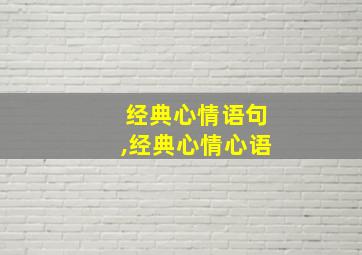 经典心情语句
,经典心情心语